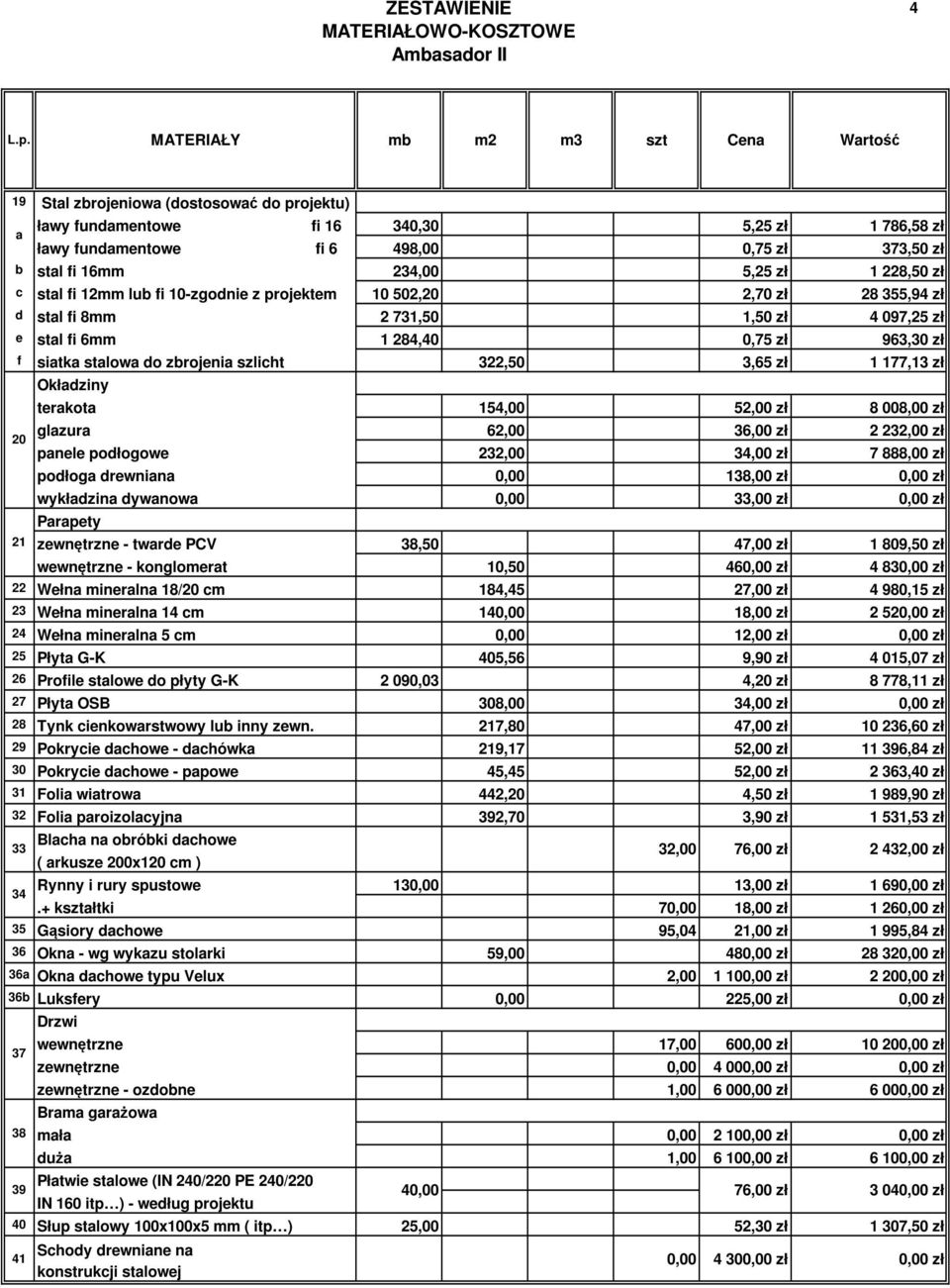 ZESTAWIENIE
MATERIAŁOWO-KOSZTOWE
Ambasador II

4

| L.p. | MATERIAŁY | mb | m2 | m3 | szt | Cena | Wartość |
|---|---|---|---|---|---|---|---|
| 19 | Stal zbrojeniowa (dostosować do projektu) | | | | | | |
| a | ławy fundamentowe fi 16 | 340,30 | | | | 5,25 zł | 1 786,58 zł |
| | ławy fundamentowe fi 6 | 498,00 | | | | 0,75 zł | 373,50 zł |
| b | stal fi 16mm | 234,00 | | | | 5,25 zł | 1 228,50 zł |
| c | stal fi 12mm lub fi 10-zgodnie z projektem | 10 502,20 | | | | 2,70 zł | 28 355,94 zł |
| d | stal fi 8mm | 2 731,50 | | | | 1,50 zł | 4 097,25 zł |
| e | stal fi 6mm | 1 284,40 | | | | 0,75 zł | 963,30 zł |
| f | siatka stalowa do zbrojenia szlicht | | 322,50 | | | 3,65 zł | 1 177,13 zł |
| 20 | Okładziny | | | | | | |
| | terakota | | 154,00 | | | 52,00 zł | 8 008,00 zł |
| | glazura | | 62,00 | | | 36,00 zł | 2 232,00 zł |
| | panele podłogowe | | 232,00 | | | 34,00 zł | 7 888,00 zł |
| | podłoga drewniana | | 0,00 | | | 138,00 zł | 0,00 zł |
| | wykładzina dywanowa | | 0,00 | | | 33,00 zł | 0,00 zł |
| 21 | Parapety | | | | | | |
| | zewnętrzne - twarde PCV | 38,50 | | | | 47,00 zł | 1 809,50 zł |
| | wewnętrzne - konglomerat | | 10,50 | | | 460,00 zł | 4 830,00 zł |
| 22 | Wełna mineralna 18/20 cm | | 184,45 | | | 27,00 zł | 4 980,15 zł |
| 23 | Wełna mineralna 14 cm | | 140,00 | | | 18,00 zł | 2 520,00 zł |
| 24 | Wełna mineralna 5 cm | | 0,00 | | | 12,00 zł | 0,00 zł |
| 25 | Płyta G-K | | 405,56 | | | 9,90 zł | 4 015,07 zł |
| 26 | Profile stalowe do płyty G-K | 2 090,03 | | | | 4,20 zł | 8 778,11 zł |
| 27 | Płyta OSB | | 308,00 | | | 34,00 zł | 0,00 zł |
| 28 | Tynk cienkowarstwowy lub inny zewn. | | 217,80 | | | 47,00 zł | 10 236,60 zł |
| 29 | Pokrycie dachowe - dachówka | | 219,17 | | | 52,00 zł | 11 396,84 zł |
| 30 | Pokrycie dachowe - papowe | | 45,45 | | | 52,00 zł | 2 363,40 zł |
| 31 | Folia wiatrowa | | 442,20 | | | 4,50 zł | 1 989,90 zł |
| 32 | Folia paroizolacyjna | | 392,70 | | | 3,90 zł | 1 531,53 zł |
| 33 | Blacha na obróbki dachowe ( arkusze 200x120 cm ) | | | | 32,00 | 76,00 zł | 2 432,00 zł |
| 34 | Rynny i rury spustowe | 130,00 | | | | 13,00 zł | 1 690,00 zł |
| | .+ kształtki | | | | 70,00 | 18,00 zł | 1 260,00 zł |
| 35 | Gąsiory dachowe | | | | 95,04 | 21,00 zł | 1 995,84 zł |
| 36 | Okna - wg wykazu stolarki | | 59,00 | | | 480,00 zł | 28 320,00 zł |
| 36a | Okna dachowe typu Velux | | | | 2,00 | 1 100,00 zł | 2 200,00 zł |
| 36b | Luksfery | | 0,00 | | | 225,00 zł | 0,00 zł |
| 37 | Drzwi | | | | | | |
| | wewnętrzne | | | | 17,00 | 600,00 zł | 10 200,00 zł |
| | zewnętrzne | | | | 0,00 | 4 000,00 zł | 0,00 zł |
| | zewnętrzne - ozdobne | | | | 1,00 | 6 000,00 zł | 6 000,00 zł |
| 38 | Brama garażowa | | | | | | |
| | mała | | | | 0,00 | 2 100,00 zł | 0,00 zł |
| | duża | | | | 1,00 | 6 100,00 zł | 6 100,00 zł |
| 39 | Płatwie stalowe (IN 240/220 PE 240/220 IN 160 itp…) - według projektu | 40,00 | | | | 76,00 zł | 3 040,00 zł |
| 40 | Słup stalowy 100x100x5 mm ( itp…) | 25,00 | | | | 52,30 zł | 1 307,50 zł |
| 41 | Schody drewniane na konstrukcji stalowej | | | | 0,00 | 4 300,00 zł | 0,00 zł |